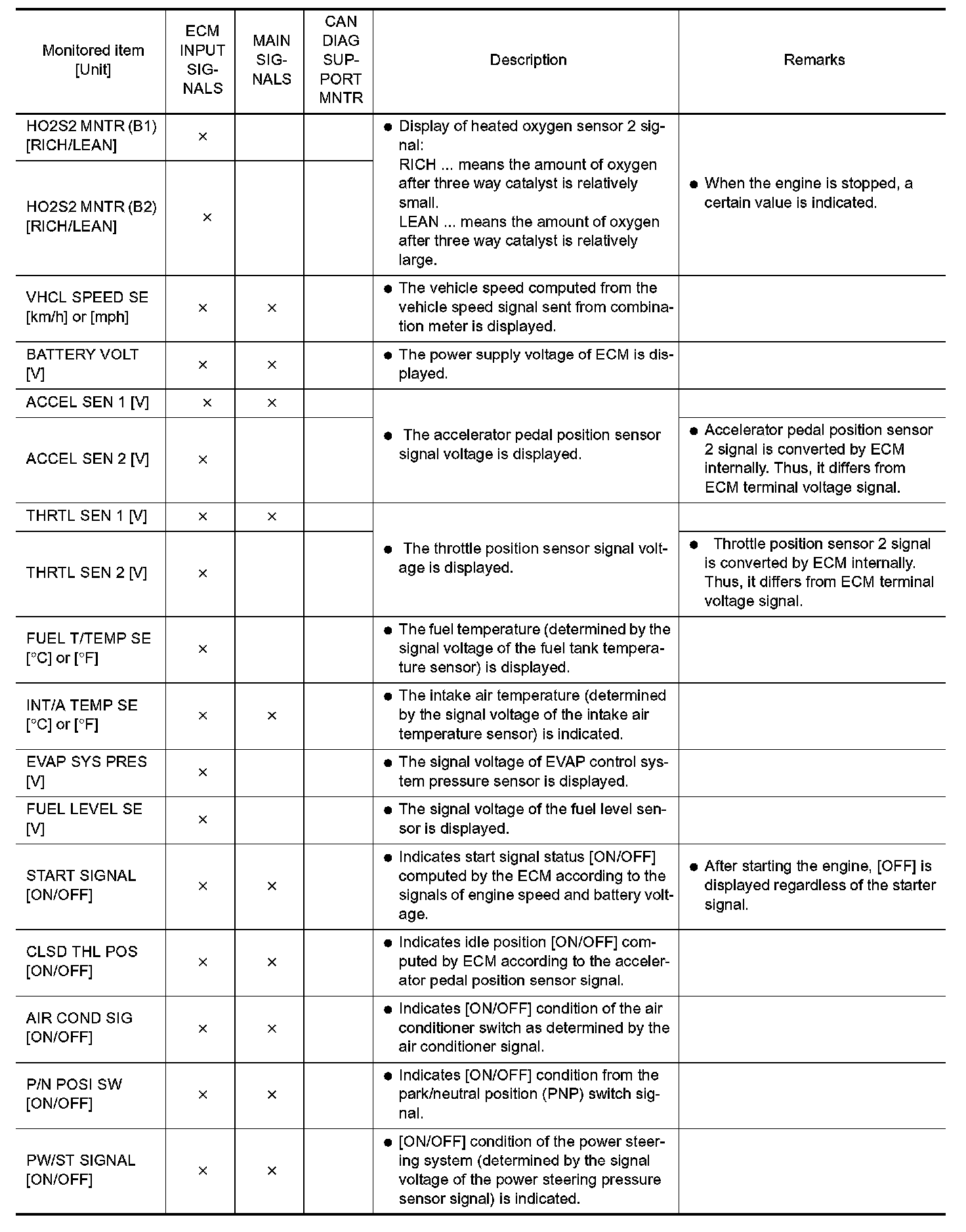 | Monitored item [Unit] | ECM INPUT SIGNALS | MAIN SIGNALS | CAN DIAG SUPPORT MNTR | Description | Remarks |
|---|---|---|---|---|---|
| HO2S2 MNTR (B1) [RICH/LEAN] | × | | | ● Display of heated oxygen sensor 2 signal: RICH ... means the amount of oxygen after three way catalyst is relatively small. LEAN ... means the amount of oxygen after three way catalyst is relatively large. | ● When the engine is stopped, a certain value is indicated. |
| HO2S2 MNTR (B2) [RICH/LEAN] | × | | | | |
| VHCL SPEED SE [km/h] or [mph] | × | × | | ● The vehicle speed computed from the vehicle speed signal sent from combination meter is displayed. | |
| BATTERY VOLT [V] | × | × | | ● The power supply voltage of ECM is displayed. | |
| ACCEL SEN 1 [V] | × | × | | ● The accelerator pedal position sensor signal voltage is displayed. | |
| ACCEL SEN 2 [V] | × | | | | ● Accelerator pedal position sensor 2 signal is converted by ECM internally. Thus, it differs from ECM terminal voltage signal. |
| THRTL SEN 1 [V] | × | × | | ● The throttle position sensor signal voltage is displayed. | |
| THRTL SEN 2 [V] | × | | | | ● Throttle position sensor 2 signal is converted by ECM internally. Thus, it differs from ECM terminal voltage signal. |
| FUEL T/TEMP SE [°C] or [°F] | × | | | ● The fuel temperature (determined by the signal voltage of the fuel tank temperature sensor) is displayed. | |
| INT/A TEMP SE [°C] or [°F] | × | × | | ● The intake air temperature (determined by the signal voltage of the intake air temperature sensor) is indicated. | |
| EVAP SYS PRES [V] | × | | | ● The signal voltage of EVAP control system pressure sensor is displayed. | |
| FUEL LEVEL SE [V] | × | | | ● The signal voltage of the fuel level sensor is displayed. | |
| START SIGNAL [ON/OFF] | × | × | | ● Indicates start signal status [ON/OFF] computed by the ECM according to the signals of engine speed and battery voltage. | ● After starting the engine, [OFF] is displayed regardless of the starter signal. |
| CLSD THL POS [ON/OFF] | × | × | | ● Indicates idle position [ON/OFF] computed by ECM according to the accelerator pedal position sensor signal. | |
| AIR COND SIG [ON/OFF] | × | × | | ● Indicates [ON/OFF] condition of the air conditioner switch as determined by the air conditioner signal. | |
| P/N POSI SW [ON/OFF] | × | × | | ● Indicates [ON/OFF] condition from the park/neutral position (PNP) switch signal. | |
| PW/ST SIGNAL [ON/OFF] | × | × | | ● [ON/OFF] condition of the power steering system (determined by the signal voltage of the power steering pressure sensor signal) is indicated. | |